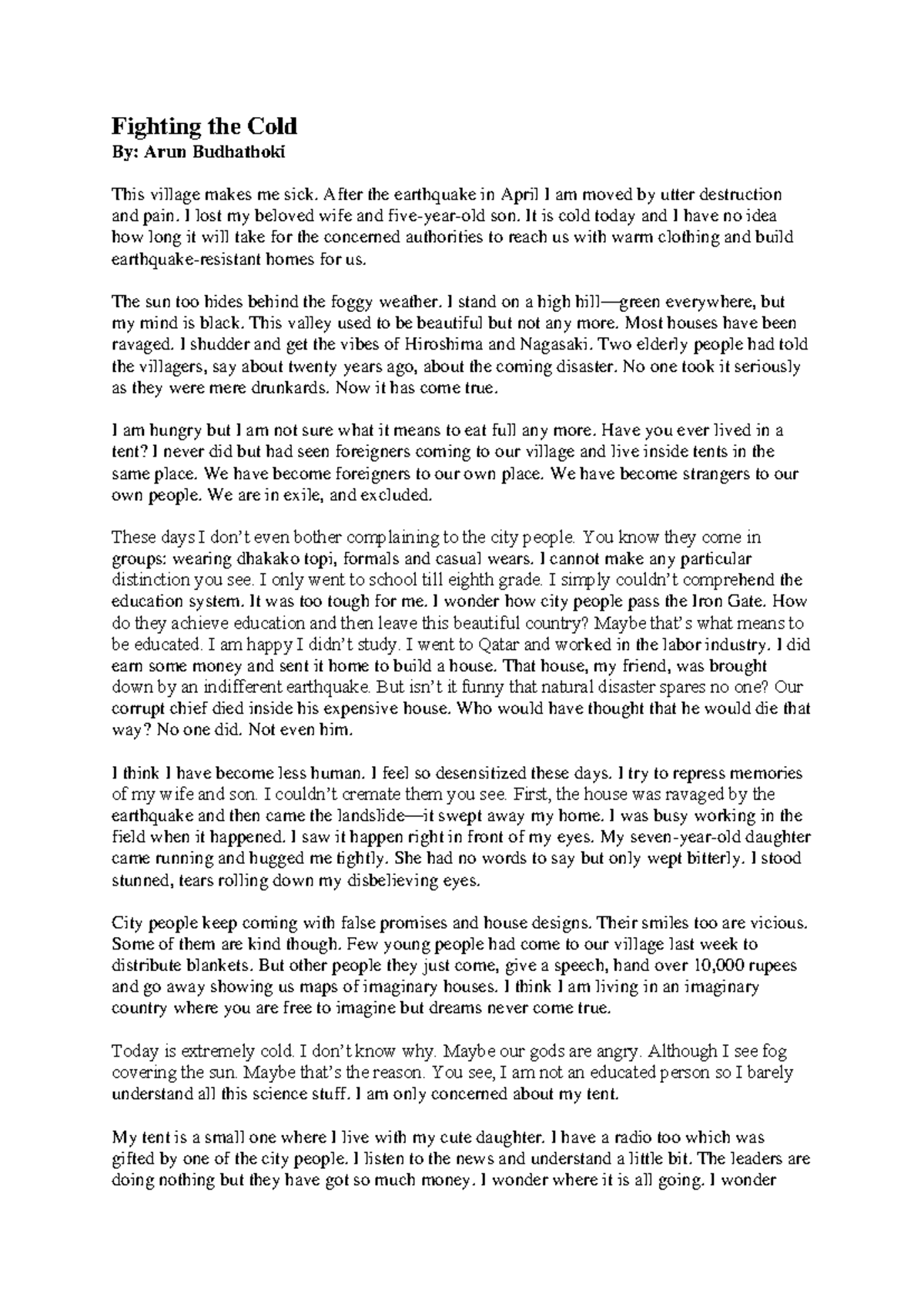 Fighting the Cold
By: Arun Budhathoki

This village makes me sick. After the earthquake in April I am moved by utter destruction and pain. I lost my beloved wife and five-year-old son. It is cold today and I have no idea how long it will take for the concerned authorities to reach us with warm clothing and build earthquake-resistant homes for us.

The sun too hides behind the foggy weather. I stand on a high hill—green everywhere, but my mind is black. This valley used to be beautiful but not any more. Most houses have been ravaged. I shudder and get the vibes of Hiroshima and Nagasaki. Two elderly people had told the villagers, say about twenty years ago, about the coming disaster. No one took it seriously as they were mere drunkards. Now it has come true.

I am hungry but I am not sure what it means to eat full any more. Have you ever lived in a tent? I never did but had seen foreigners coming to our village and live inside tents in the same place. We have become foreigners to our own place. We have become strangers to our own people. We are in exile, and excluded.

These days I don't even bother complaining to the city people. You know they come in groups: wearing dhakako topi, formals and casual wears. I cannot make any particular distinction you see. I only went to school till eighth grade. I simply couldn't comprehend the education system. It was too tough for me. I wonder how city people pass the Iron Gate. How do they achieve education and then leave this beautiful country? Maybe that's what means to be educated. I am happy I didn't study. I went to Qatar and worked in the labor industry. I did earn some money and sent it home to build a house. That house, my friend, was brought down by an indifferent earthquake. But isn't it funny that natural disaster spares no one? Our corrupt chief died inside his expensive house. Who would have thought that he would die that way? No one did. Not even him.

I think I have become less human. I feel so desensitized these days. I try to repress memories of my wife and son. I couldn't cremate them you see. First, the house was ravaged by the earthquake and then came the landslide—it swept away my home. I was busy working in the field when it happened. I saw it happen right in front of my eyes. My seven-year-old daughter came running and hugged me tightly. She had no words to say but only wept bitterly. I stood stunned, tears rolling down my disbelieving eyes.

City people keep coming with false promises and house designs. Their smiles too are vicious. Some of them are kind though. Few young people had come to our village last week to distribute blankets. But other people they just come, give a speech, hand over 10,000 rupees and go away showing us maps of imaginary houses. I think I am living in an imaginary country where you are free to imagine but dreams never come true.

Today is extremely cold. I don't know why. Maybe our gods are angry. Although I see fog covering the sun. Maybe that's the reason. You see, I am not an educated person so I barely understand all this science stuff. I am only concerned about my tent.

My tent is a small one where I live with my cute daughter. I have a radio too which was gifted by one of the city people. I listen to the news and understand a little bit. The leaders are doing nothing but they have got so much money. I wonder where it is all going. I wonder